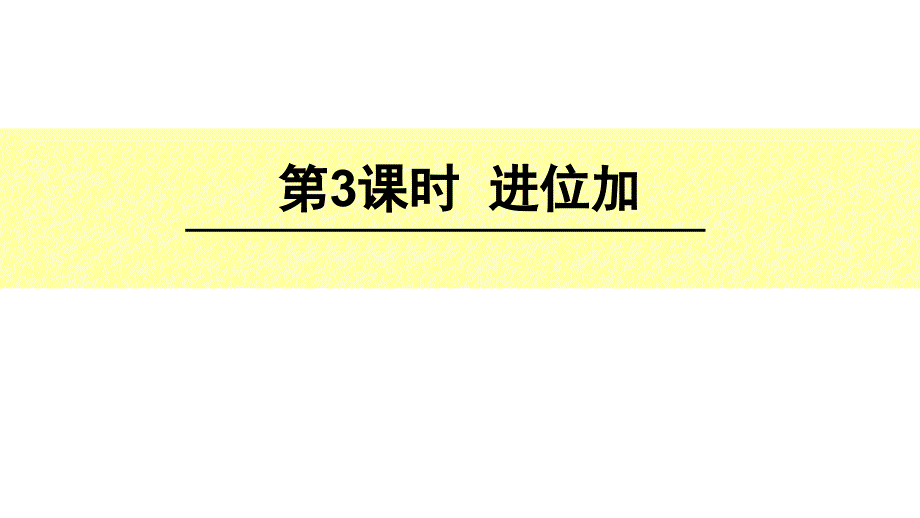 第3课时 进位加